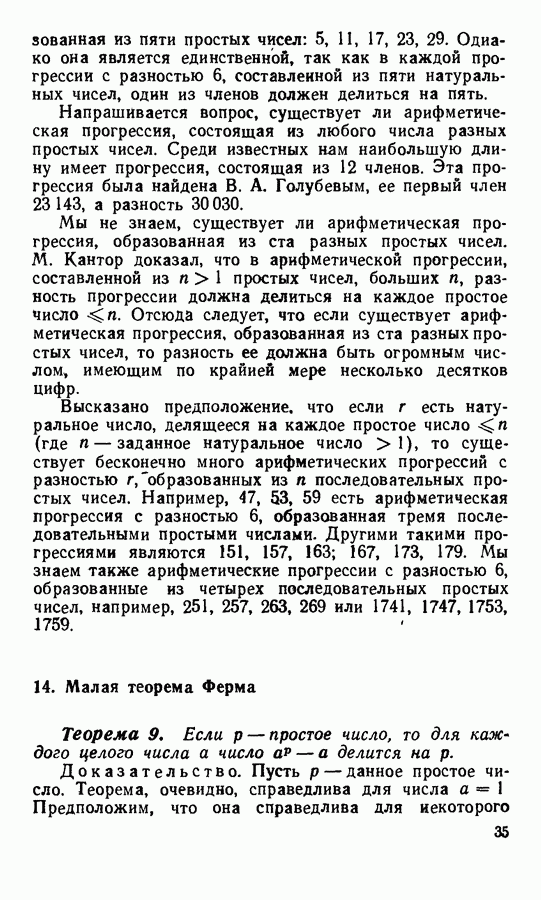 зованная из пяти простых чисел: 5, 11, 17, 23, 29. Однако она является единственной, так как в каждой прогрессии с разностью 6, составленной из пяти натуральных чисел, один из членов должен делиться на пять.

Напрашивается вопрос, существует ли арифметическая прогрессия, состоящая из любого числа разных простых чисел. Среди известных нам наибольшую длину имеет прогрессия, состоящая из 12 членов. Эта прогрессия была найдена В. А. Голубевым, ее первый член 23 143, а разность 30 030.

Мы не знаем, существует ли арифметическая прогрессия, образованная из ста разных простых чисел. М. Кантор доказал, что в арифметической прогрессии, составленной из $n > 1$ простых чисел, больших $n$, разность прогрессии должна делиться на каждое простое число $\leqslant n$. Отсюда следует, что если существует арифметическая прогрессия, образованная из ста разных простых чисел, то разность ее должна быть огромным числом, имеющим по крайней мере несколько десятков цифр.

Высказано предположение, что если $r$ есть натуральное число, делящееся на каждое простое число $\leqslant n$ (где $n$ — заданное натуральное число $> 1$), то существует бесконечно много арифметических прогрессий с разностью $r$, образованных из $n$ последовательных простых чисел. Например, 47, 53, 59 есть арифметическая прогрессия с разностью 6, образованная тремя последовательными простыми числами. Другими такими прогрессиями являются 151, 157, 163; 167, 173, 179. Мы знаем также арифметические прогрессии с разностью 6, образованные из четырех последовательных простых чисел, например, 251, 257, 263, 269 или 1741, 1747, 1753, 1759.

14. Малая теорема Ферма

Теорема 9. Если $p$ — простое число, то для каждого целого числа $a$ число $a^p - a$ делится на $p$.

Доказательство. Пусть $p$ — данное простое число. Теорема, очевидно, справедлива для числа $a = 1$ Предположим, что она справедлива для некоторого

35